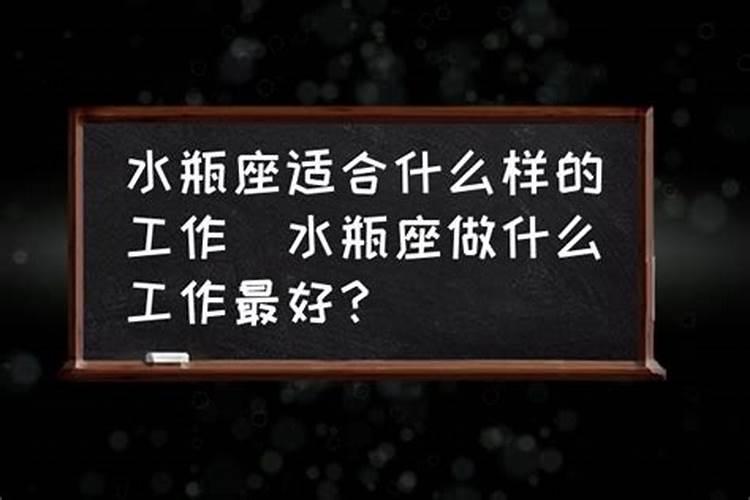 水瓶座适合什么样的工作 水瓶座做什么工作最好？